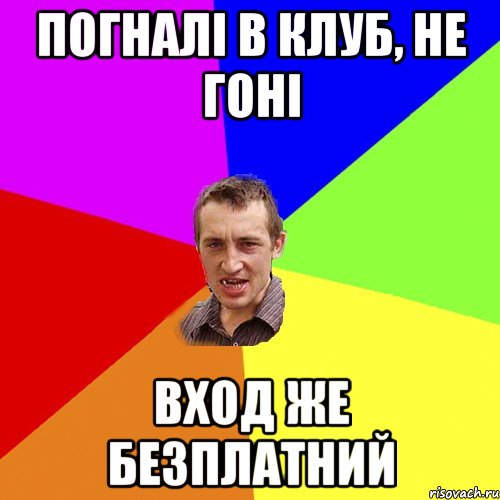 ПОГНАЛІ В КЛУБ, НЕ ГОНІ

ВХОД ЖЕ БЕЗПЛАТНИЙ

risovach.ru